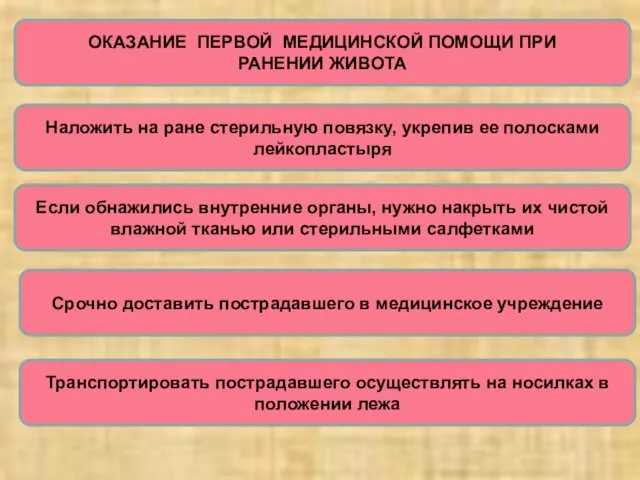 ОКАЗАНИЕ ПЕРВОЙ МЕДИЦИНСКОЙ ПОМОЩИ ПРИ РАНЕНИИ ЖИВОТА

Наложить на ране стерильную повязку, укрепив ее полосками лейкопластыря

Если обнажились внутренние органы, нужно накрыть их чистой влажной тканью или стерильными салфетками

Срочно доставить пострадавшего в медицинское учреждение

Транспортировать пострадавшего осуществлять на носилках в положении лежа